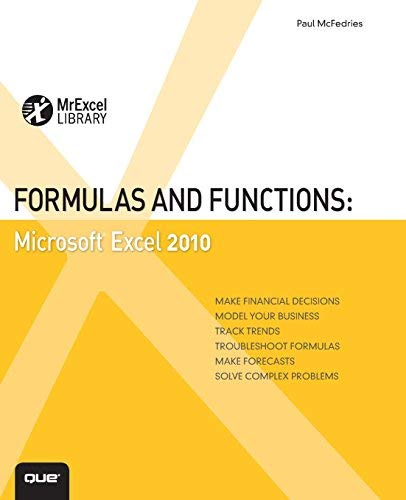 Paul McFedries

MrExcel LIBRARY

FORMULAS AND FUNCTIONS:
Microsoft Excel 2010

MAKE FINANCIAL DECISIONS
MODEL YOUR BUSINESS
TRACK TRENDS
TROUBLESHOOT FORMULAS
MAKE FORECASTS
SOLVE COMPLEX PROBLEMS

QUE